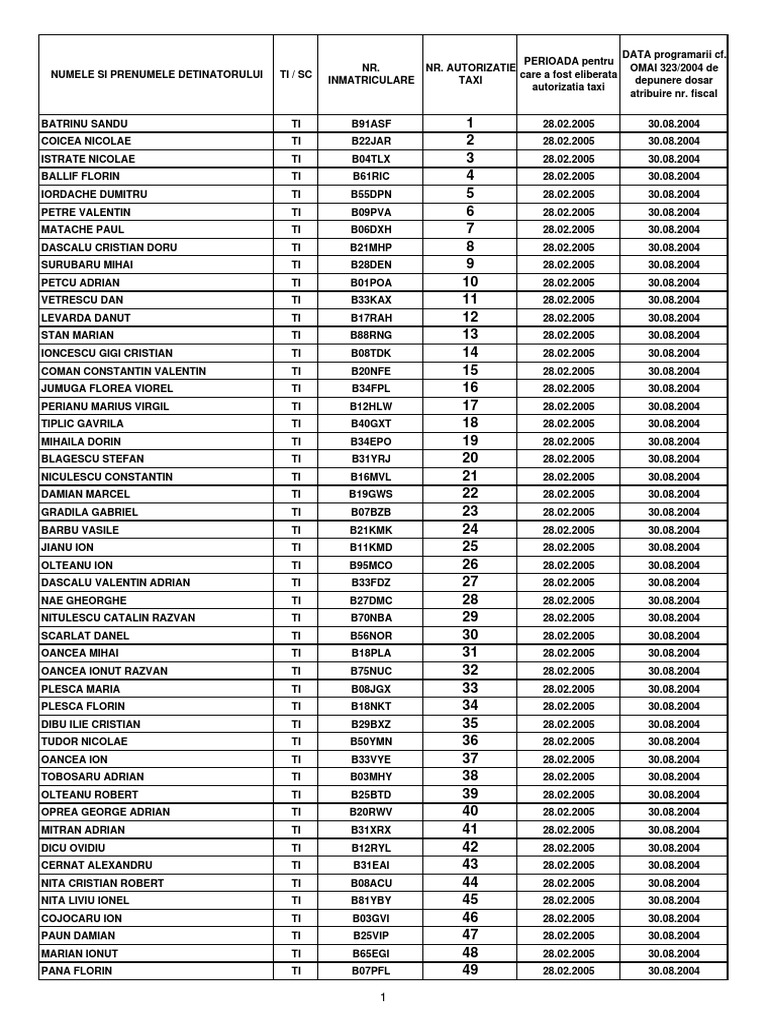 | NUMELE SI PRENUMELE DETINATORULUI | TI / SC | NR. INMATRICULARE | NR. AUTORIZATIE TAXI | PERIOADA pentru care a fost eliberata autorizatia taxi | DATA programarii cf. OMAI 323/2004 de depunere dosar atribuire nr. fiscal |
|---|---|---|---|---|---|
| BATRINU SANDU | TI | B91ASF | 1 | 28.02.2005 | 30.08.2004 |
| COICEA NICOLAE | TI | B22JAR | 2 | 28.02.2005 | 30.08.2004 |
| ISTRATE NICOLAE | TI | B04TLX | 3 | 28.02.2005 | 30.08.2004 |
| BALLIF FLORIN | TI | B61RIC | 4 | 28.02.2005 | 30.08.2004 |
| IORDACHE DUMITRU | TI | B55DPN | 5 | 28.02.2005 | 30.08.2004 |
| PETRE VALENTIN | TI | B09PVA | 6 | 28.02.2005 | 30.08.2004 |
| MATACHE PAUL | TI | B06DXH | 7 | 28.02.2005 | 30.08.2004 |
| DASCALU CRISTIAN DORU | TI | B21MHP | 8 | 28.02.2005 | 30.08.2004 |
| SURUBARU MIHAI | TI | B28DEN | 9 | 28.02.2005 | 30.08.2004 |
| PETCU ADRIAN | TI | B01POA | 10 | 28.02.2005 | 30.08.2004 |
| VETRESCU DAN | TI | B33KAX | 11 | 28.02.2005 | 30.08.2004 |
| LEVARDA DANUT | TI | B17RAH | 12 | 28.02.2005 | 30.08.2004 |
| STAN MARIAN | TI | B88RNG | 13 | 28.02.2005 | 30.08.2004 |
| IONCESCU GIGI CRISTIAN | TI | B08TDK | 14 | 28.02.2005 | 30.08.2004 |
| COMAN CONSTANTIN VALENTIN | TI | B20NFE | 15 | 28.02.2005 | 30.08.2004 |
| JUMUGA FLOREA VIOREL | TI | B34FPL | 16 | 28.02.2005 | 30.08.2004 |
| PERIANU MARIUS VIRGIL | TI | B12HLW | 17 | 28.02.2005 | 30.08.2004 |
| TIPLIC GAVRILA | TI | B40GXT | 18 | 28.02.2005 | 30.08.2004 |
| MIHAILA DORIN | TI | B34EPO | 19 | 28.02.2005 | 30.08.2004 |
| BLAGESCU STEFAN | TI | B31YRJ | 20 | 28.02.2005 | 30.08.2004 |
| NICULESCU CONSTANTIN | TI | B16MVL | 21 | 28.02.2005 | 30.08.2004 |
| DAMIAN MARCEL | TI | B19GWS | 22 | 28.02.2005 | 30.08.2004 |
| GRADILA GABRIEL | TI | B07BZB | 23 | 28.02.2005 | 30.08.2004 |
| BARBU VASILE | TI | B21KMK | 24 | 28.02.2005 | 30.08.2004 |
| JIANU ION | TI | B11KMD | 25 | 28.02.2005 | 30.08.2004 |
| OLTEANU ION | TI | B95MCO | 26 | 28.02.2005 | 30.08.2004 |
| DASCALU VALENTIN ADRIAN | TI | B33FDZ | 27 | 28.02.2005 | 30.08.2004 |
| NAE GHEORGHE | TI | B27DMC | 28 | 28.02.2005 | 30.08.2004 |
| NITULESCU CATALIN RAZVAN | TI | B70NBA | 29 | 28.02.2005 | 30.08.2004 |
| SCARLAT DANEL | TI | B56NOR | 30 | 28.02.2005 | 30.08.2004 |
| OANCEA MIHAI | TI | B18PLA | 31 | 28.02.2005 | 30.08.2004 |
| OANCEA IONUT RAZVAN | TI | B75NUC | 32 | 28.02.2005 | 30.08.2004 |
| PLESCA MARIA | TI | B08JGX | 33 | 28.02.2005 | 30.08.2004 |
| PLESCA FLORIN | TI | B18NKT | 34 | 28.02.2005 | 30.08.2004 |
| DIBU ILIE CRISTIAN | TI | B29BXZ | 35 | 28.02.2005 | 30.08.2004 |
| TUDOR NICOLAE | TI | B50YMN | 36 | 28.02.2005 | 30.08.2004 |
| OANCEA ION | TI | B33VYE | 37 | 28.02.2005 | 30.08.2004 |
| TOBOSARU ADRIAN | TI | B03MHY | 38 | 28.02.2005 | 30.08.2004 |
| OLTEANU ROBERT | TI | B25BTD | 39 | 28.02.2005 | 30.08.2004 |
| OPREA GEORGE ADRIAN | TI | B20RWV | 40 | 28.02.2005 | 30.08.2004 |
| MITRAN ADRIAN | TI | B31XRX | 41 | 28.02.2005 | 30.08.2004 |
| DICU OVIDIU | TI | B12RYL | 42 | 28.02.2005 | 30.08.2004 |
| CERNAT ALEXANDRU | TI | B31EAI | 43 | 28.02.2005 | 30.08.2004 |
| NITA CRISTIAN ROBERT | TI | B08ACU | 44 | 28.02.2005 | 30.08.2004 |
| NITA LIVIU IONEL | TI | B81YBY | 45 | 28.02.2005 | 30.08.2004 |
| COJOCARU ION | TI | B03GVI | 46 | 28.02.2005 | 30.08.2004 |
| PAUN DAMIAN | TI | B25VIP | 47 | 28.02.2005 | 30.08.2004 |
| MARIAN IONUT | TI | B65EGI | 48 | 28.02.2005 | 30.08.2004 |
| PANA FLORIN | TI | B07PFL | 49 | 28.02.2005 | 30.08.2004 |

1